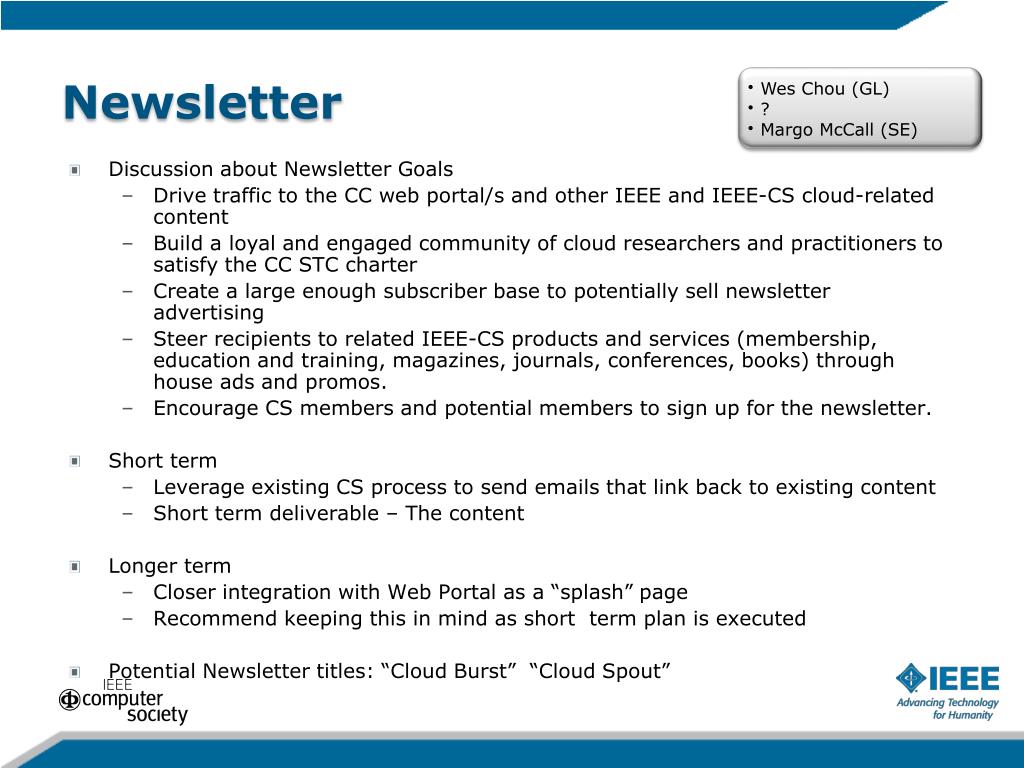 Newsletter

• Wes Chou (GL)
• ?
• Margo McCall (SE)

Discussion about Newsletter Goals
– Drive traffic to the CC web portal/s and other IEEE and IEEE-CS cloud-related content
– Build a loyal and engaged community of cloud researchers and practitioners to satisfy the CC STC charter
– Create a large enough subscriber base to potentially sell newsletter advertising
– Steer recipients to related IEEE-CS products and services (membership, education and training, magazines, journals, conferences, books) through house ads and promos.
– Encourage CS members and potential members to sign up for the newsletter.

Short term
– Leverage existing CS process to send emails that link back to existing content
– Short term deliverable – The content

Longer term
– Closer integration with Web Portal as a “splash” page
– Recommend keeping this in mind as short term plan is executed

Potential Newsletter titles: “Cloud Burst” “Cloud Spout”

IEEE computer society

IEEE
Advancing Technology for Humanity